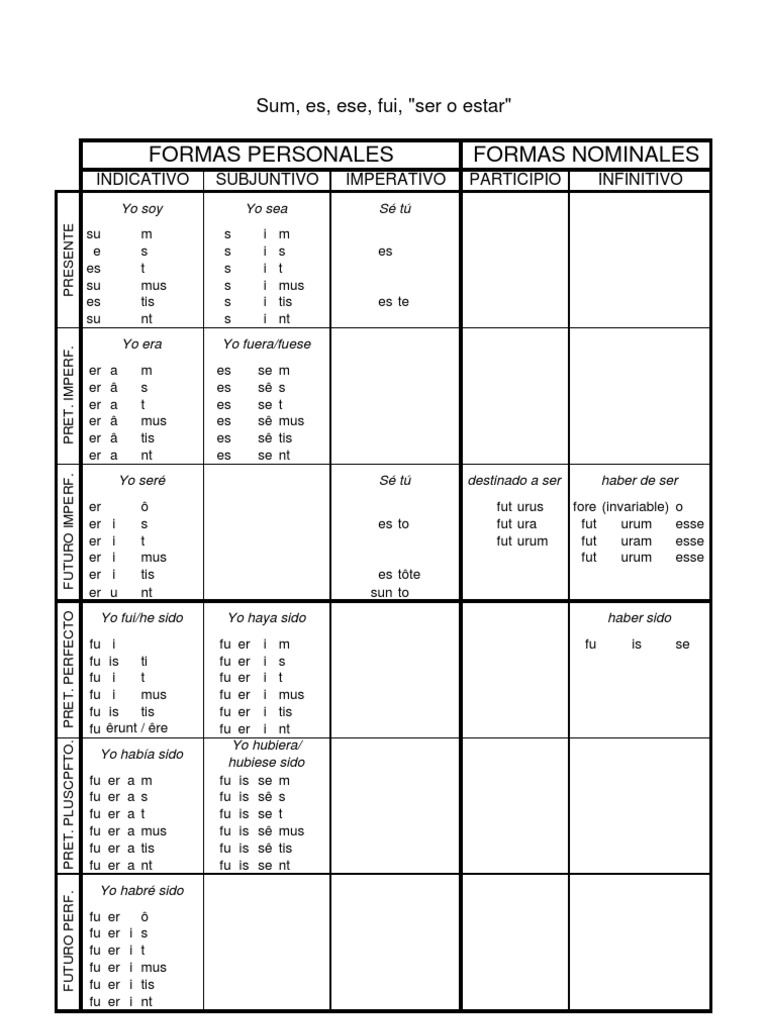 Sum, es, ese, fui, "ser o estar"

| | FORMAS PERSONALES | | | FORMAS NOMINALES | |
|---|---|---|---|---|---|
| | INDICATIVO | SUBJUNTIVO | IMPERATIVO | PARTICIPIO | INFINITIVO |
| PRESENTE | Yo soy<br>su m<br>e s<br>es t<br>su mus<br>es tis<br>su nt | Yo sea<br>s i m<br>s i s<br>s i t<br>s i mus<br>s i tis<br>s i nt | Sé tú<br>es<br>es te | | |
| PRET. IMPERF. | Yo era<br>er a m<br>er â s<br>er a t<br>er â mus<br>er â tis<br>er a nt | Yo fuera/fuese<br>es se m<br>es sê s<br>es se t<br>es sê mus<br>es sê tis<br>es se nt | | | |
| FUTURO IMPERF. | Yo seré<br>er ô<br>er i s<br>er i t<br>er i mus<br>er i tis<br>er u nt | | Sé tú<br>es to<br>es tôte<br>sun to | destinado a ser<br>fut urus<br>fut ura<br>fut urum | haber de ser<br>fore (invariable) o<br>fut urum esse<br>fut uram esse<br>fut urum esse |
| PRET. PERFECTO | Yo fui/he sido<br>fu i<br>fu is ti<br>fu i t<br>fu i mus<br>fu is tis<br>fu êrunt / êre | Yo haya sido<br>fu er i m<br>fu er i s<br>fu er i t<br>fu er i mus<br>fu er i tis<br>fu er i nt | | | haber sido<br>fu is se |
| PRET. PLUSCPFTO. | Yo había sido<br>fu er a m<br>fu er a s<br>fu er a t<br>fu er a mus<br>fu er a tis<br>fu er a nt | Yo hubiera/ hubiese sido<br>fu is se m<br>fu is sê s<br>fu is se t<br>fu is sê mus<br>fu is sê tis<br>fu is se nt | | | |
| FUTURO PERF. | Yo habré sido<br>fu er ô<br>fu er i s<br>fu er i t<br>fu er i mus<br>fu er i tis<br>fu er i nt | | | | |